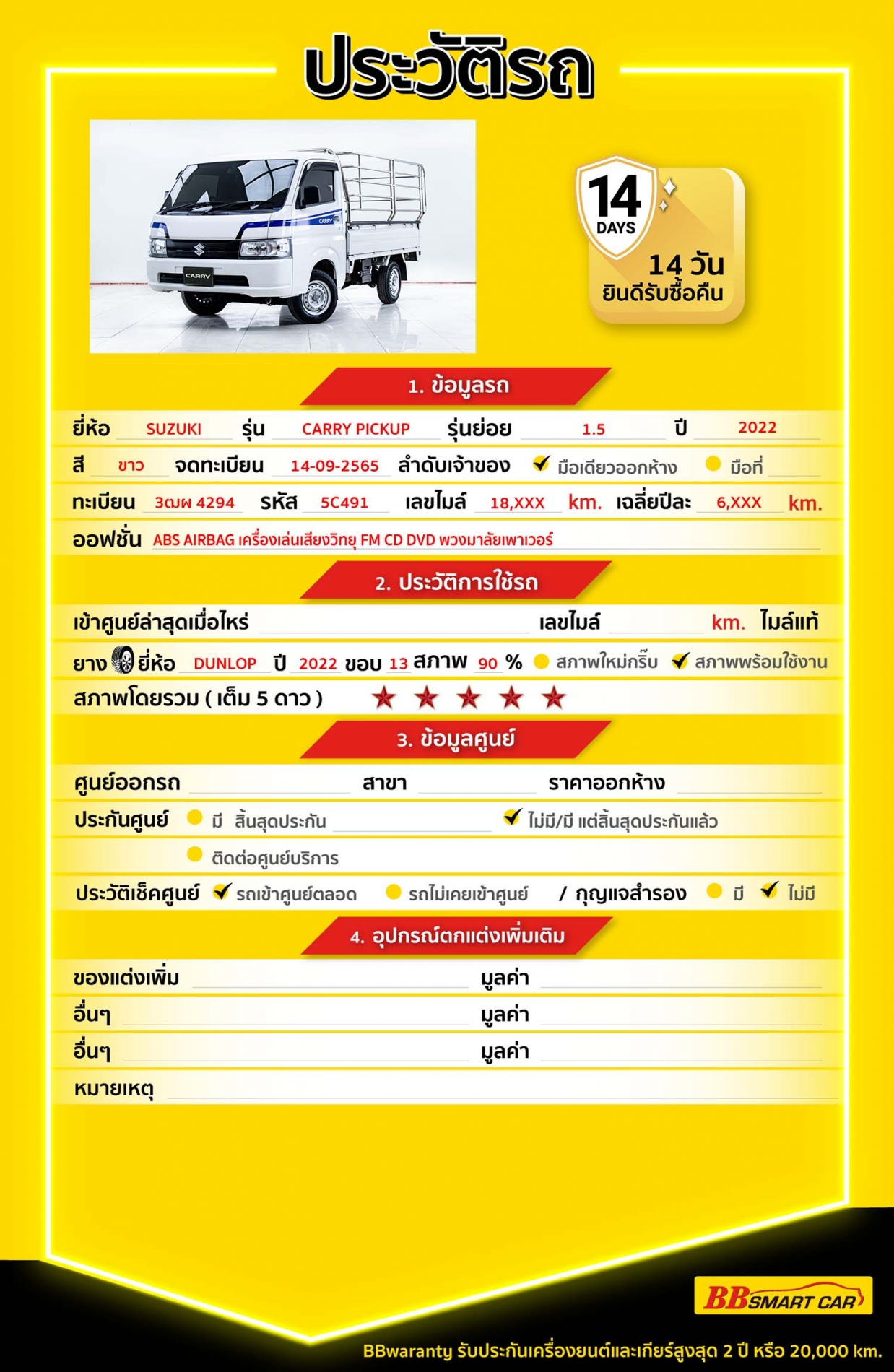 ประวัติรถ

CARRY

CARRY

14 DAYS

14 วัน ยินดีรับซื้อคืน

1. ข้อมูลรถ

ยี่ห้อ SUZUKI รุ่น CARRY PICKUP รุ่นย่อย 1.5 ปี 2022

สี ขาว จดทะเบียน 14-09-2565 ลำดับเจ้าของ ✔ มือเดียวออกห้าง มือที่

ทะเบียน 3ฒผ 4294 รหัส 5C491 เลขไมล์ 18,XXX km. เฉลี่ยปีละ 6,XXX km.

ออฟชั่น ABS AIRBAG เครื่องเล่นเสียงวิทยุ FM CD DVD พวงมาลัยเพาเวอร์

2. ประวัติการใช้รถ

เข้าศูนย์ล่าสุดเมื่อไหร่ เลขไมล์ km. ไมล์แท้

ยาง ยี่ห้อ DUNLOP ปี 2022 ขอบ 13 สภาพ 90 % สภาพใหม่กริ๊บ ✔ สภาพพร้อมใช้งาน

สภาพโดยรวม ( เต็ม 5 ดาว ) ★ ★ ★ ★ ★

3. ข้อมูลศูนย์

ศูนย์ออกรถ สาขา ราคาออกห้าง

ประกันศูนย์ มี สิ้นสุดประกัน ✔ ไม่มี/มี แต่สิ้นสุดประกันแล้ว

ติดต่อศูนย์บริการ

ประวัติเช็คศูนย์ ✔ รถเข้าศูนย์ตลอด รถไม่เคยเข้าศูนย์ / กุญแจสำรอง มี ✔ ไม่มี

4. อุปกรณ์ตกแต่งเพิ่มเติม

ของแต่งเพิ่ม มูลค่า

อื่นๆ มูลค่า

อื่นๆ มูลค่า

หมายเหตุ

BB SMART CAR

BBwaranty รับประกันเครื่องยนต์และเกียร์สูงสุด 2 ปี หรือ 20,000 km.